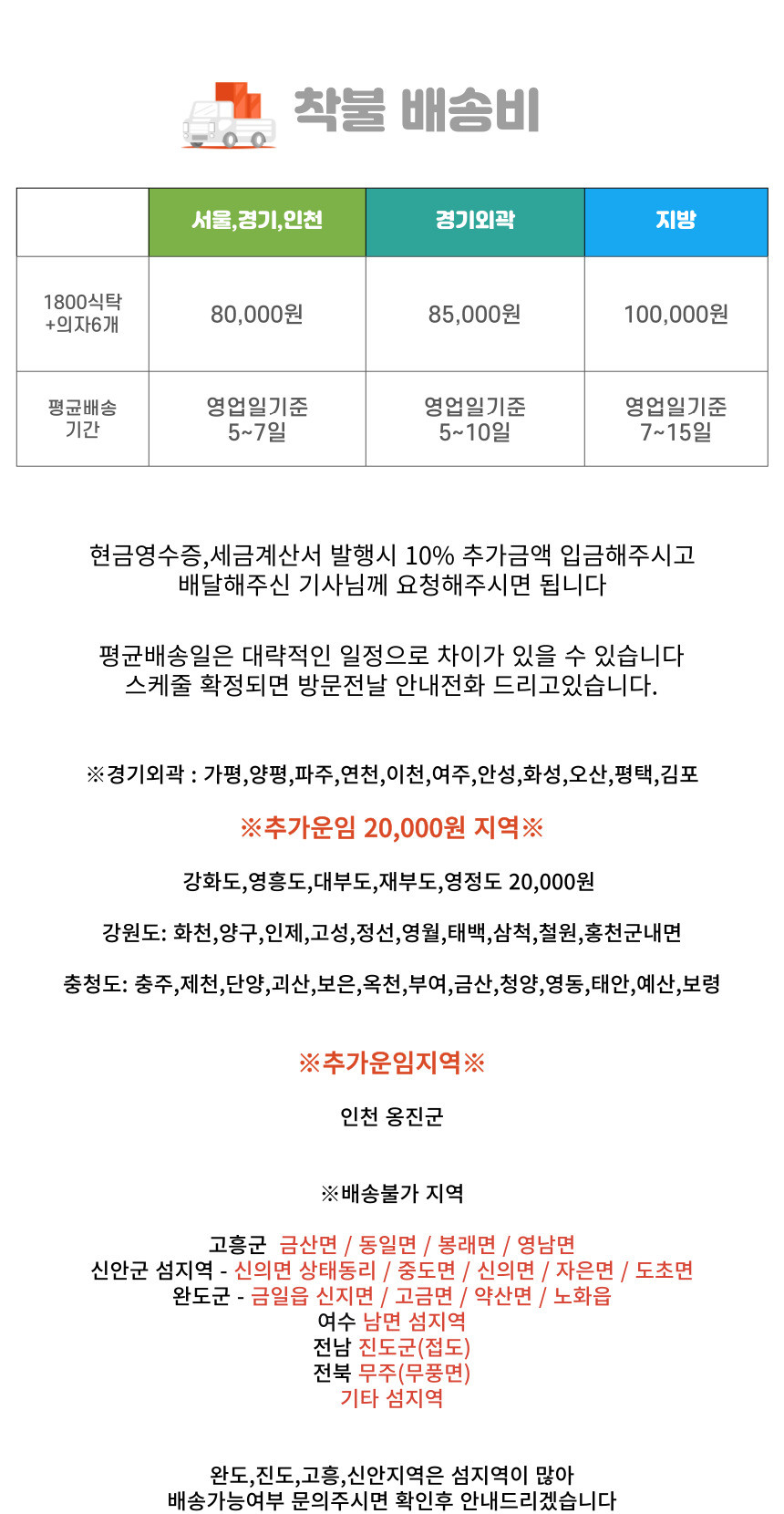 착불 배송비

|  | 서울,경기,인천 | 경기외곽 | 지방 |
|---|---|---|---|
| 1800식탁 +의자6개 | 80,000원 | 85,000원 | 100,000원 |
| 평균배송 기간 | 영업일기준 5~7일 | 영업일기준 5~10일 | 영업일기준 7~15일 |

현금영수증,세금계산서 발행시 10% 추가금액 입금해주시고 배달해주신 기사님께 요청해주시면 됩니다

평균배송일은 대략적인 일정으로 차이가 있을 수 있습니다 스케줄 확정되면 방문전날 안내전화 드리고있습니다.

※경기외곽 : 가평,양평,파주,연천,이천,여주,안성,화성,오산,평택,김포

※추가운임 20,000원 지역※

강화도,영흥도,대부도,재부도,영정도 20,000원

강원도: 화천,양구,인제,고성,정선,영월,태백,삼척,철원,홍천군내면

충청도: 충주,제천,단양,괴산,보은,옥천,부여,금산,청양,영동,태안,예산,보령

※추가운임지역※

인천 옹진군

※배송불가 지역

고흥군 금산면 / 동일면 / 봉래면 / 영남면
신안군 섬지역 - 신의면 상태동리 / 중도면 / 신의면 / 자은면 / 도초면
완도군 - 금일읍 신지면 / 고금면 / 약산면 / 노화읍
여수 남면 섬지역
전남 진도군(접도)
전북 무주(무풍면)
기타 섬지역

완도,진도,고흥,신안지역은 섬지역이 많아 배송가능여부 문의주시면 확인후 안내드리겠습니다